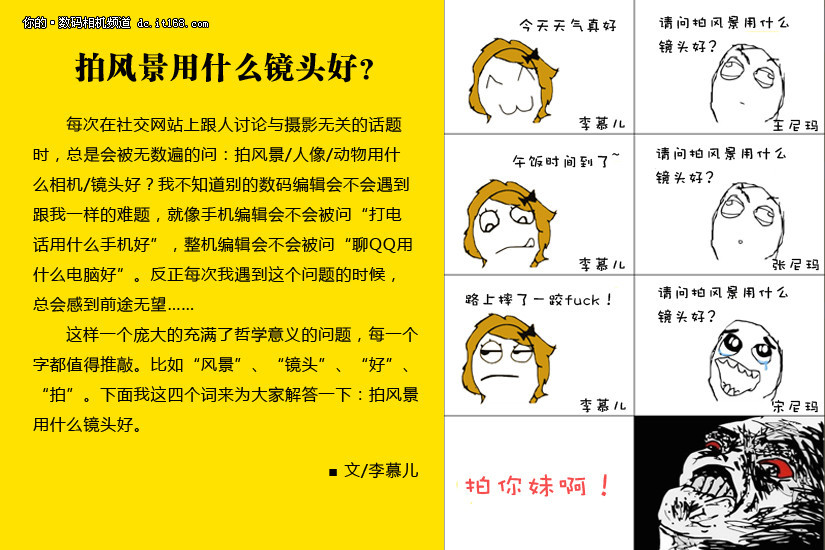 你的·数码相机频道 dc.it168.com

拍风景用什么镜头好？

每次在社交网站上跟人讨论与摄影无关的话题时，总是会被无数遍的问：拍风景/人像/动物用什么相机/镜头好？我不知道别的数码编辑会不会遇到跟我一样的难题，就像手机编辑会不会被问“打电话用什么手机好”，整机编辑会不会被问“聊QQ用什么电脑好”。反正每次我遇到这个问题的时候，总会感到前途无望……

这样一个庞大的充满了哲学意义的问题，每一个字都值得推敲。比如“风景”、“镜头”、“好”、“拍”。下面我这四个词来为大家解答一下：拍风景用什么镜头好。

■ 文/李慕儿

今天天气真好

李慕儿

请问拍风景用什么镜头好？

王尼玛

午饭时间到了~

李慕儿

请问拍风景用什么镜头好？

张尼玛

路上摔了一跤fuck！

李慕儿

请问拍风景用什么镜头好？

宋尼玛

拍你妹啊！